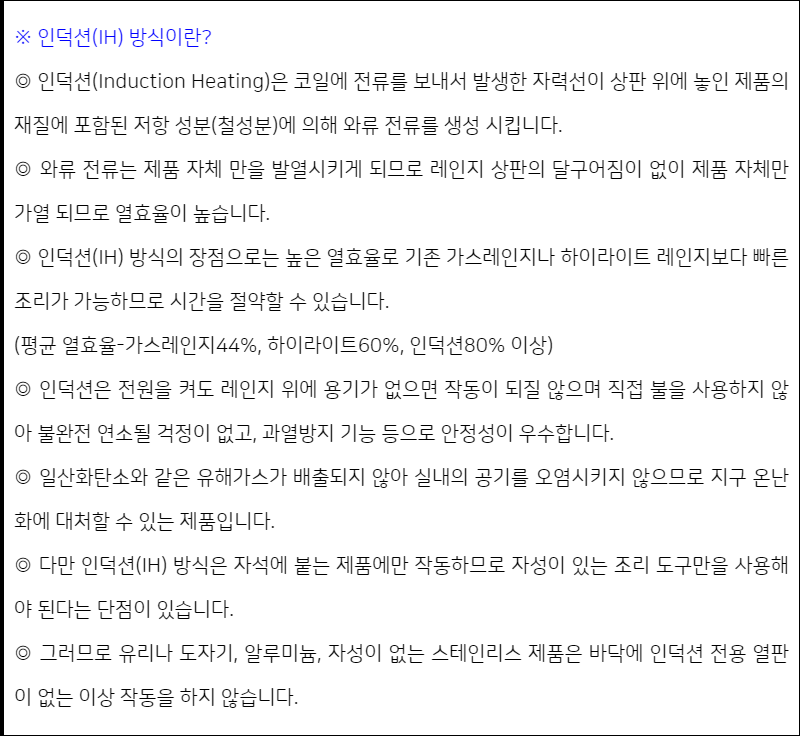 ※ 인덕션(IH) 방식이란?

◎ 인덕션(Induction Heating)은 코일에 전류를 보내서 발생한 자력선이 상판 위에 놓인 제품의 재질에 포함된 저항 성분(철성분)에 의해 와류 전류를 생성 시킵니다.

◎ 와류 전류는 제품 자체 만을 발열시키게 되므로 레인지 상판의 달구어짐이 없이 제품 자체만 가열 되므로 열효율이 높습니다.

◎ 인덕션(IH) 방식의 장점으로는 높은 열효율로 기존 가스레인지나 하이라이트 레인지보다 빠른 조리가 가능하므로 시간을 절약할 수 있습니다.

(평균 열효율-가스레인지44%, 하이라이트60%, 인덕션80% 이상)

◎ 인덕션은 전원을 켜도 레인지 위에 용기가 없으면 작동이 되질 않으며 직접 불을 사용하지 않아 불완전 연소될 걱정이 없고, 과열방지 기능 등으로 안정성이 우수합니다.

◎ 일산화탄소와 같은 유해가스가 배출되지 않아 실내의 공기를 오염시키지 않으므로 지구 온난화에 대처할 수 있는 제품입니다.

◎ 다만 인덕션(IH) 방식은 자석에 붙는 제품에만 작동하므로 자성이 있는 조리 도구만을 사용해야 된다는 단점이 있습니다.

◎ 그러므로 유리나 도자기, 알루미늄, 자성이 없는 스테인리스 제품은 바닥에 인덕션 전용 열판이 없는 이상 작동을 하지 않습니다.